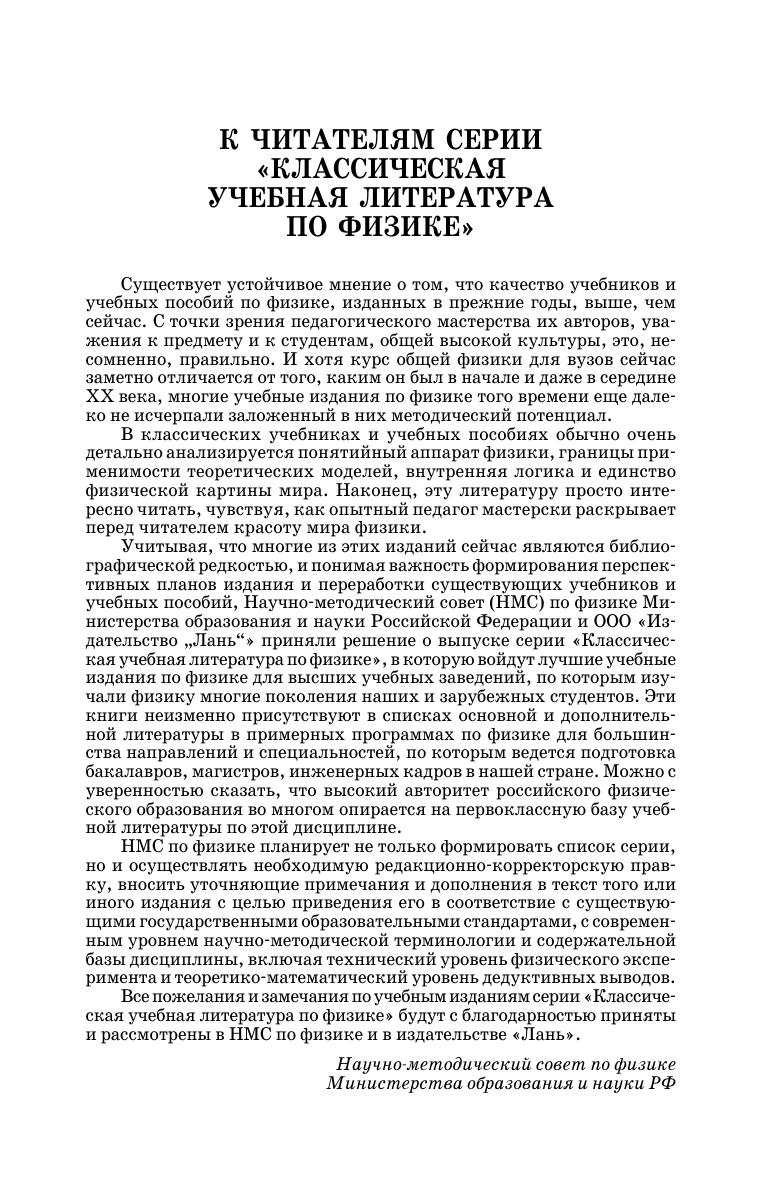 К ЧИТАТЕЛЯМ СЕРИИ «КЛАССИЧЕСКАЯ УЧЕБНАЯ ЛИТЕРАТУРА ПО ФИЗИКЕ»

Существует устойчивое мнение о том, что качество учебников и учебных пособий по физике, изданных в прежние годы, выше, чем сейчас. С точки зрения педагогического мастерства их авторов, уважения к предмету и к студентам, общей высокой культуры, это, несомненно, правильно. И хотя курс общей физики для вузов сейчас заметно отличается от того, каким он был в начале и даже в середине XX века, многие учебные издания по физике того времени еще далеко не исчерпали заложенный в них методический потенциал.

В классических учебниках и учебных пособиях обычно очень детально анализируется понятийный аппарат физики, границы применимости теоретических моделей, внутренняя логика и единство физической картины мира. Наконец, эту литературу просто интересно читать, чувствуя, как опытный педагог мастерски раскрывает перед читателем красоту мира физики.

Учитывая, что многие из этих изданий сейчас являются библиографической редкостью, и понимая важность формирования перспективных планов издания и переработки существующих учебников и учебных пособий, Научно-методический совет (НМС) по физике Министерства образования и науки Российской Федерации и ООО «Издательство „Лань“» приняли решение о выпуске серии «Классическая учебная литература по физике», в которую войдут лучшие учебные издания по физике для высших учебных заведений, по которым изучали физику многие поколения наших и зарубежных студентов. Эти книги неизменно присутствуют в списках основной и дополнительной литературы в примерных программах по физике для большинства направлений и специальностей, по которым ведется подготовка бакалавров, магистров, инженерных кадров в нашей стране. Можно с уверенностью сказать, что высокий авторитет российского физического образования во многом опирается на первоклассную базу учебной литературы по этой дисциплине.

НМС по физике планирует не только формировать список серии, но и осуществлять необходимую редакционно-корректорскую правку, вносить уточняющие примечания и дополнения в текст того или иного издания с целью приведения его в соответствие с существующими государственными образовательными стандартами, с современным уровнем научно-методической терминологии и содержательной базы дисциплины, включая технический уровень физического эксперимента и теоретико-математический уровень дедуктивных выводов.

Все пожелания и замечания по учебным изданиям серии «Классическая учебная литература по физике» будут с благодарностью приняты и рассмотрены в НМС по физике и в издательстве «Лань».

Научно-методический совет по физике
Министерства образования и науки РФ